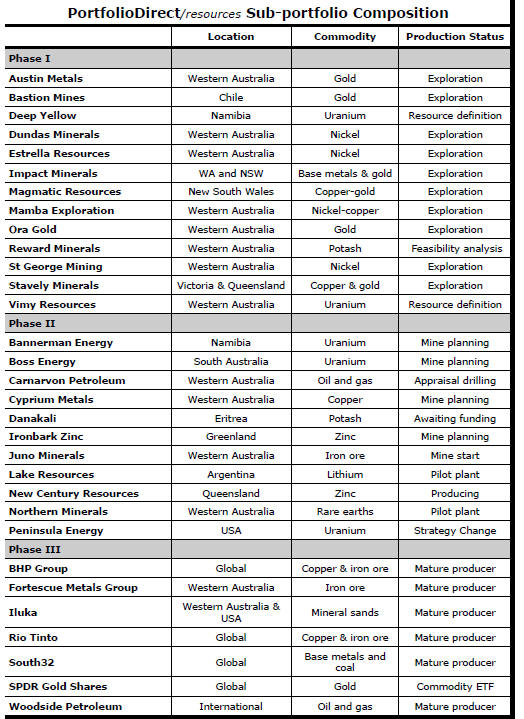 PortfolioDirect/resources Sub-portfolio Composition

| | Location | Commodity | Production Status |
|---|---|---|---|
| Phase I | | | |
| Austin Metals | Western Australia | Gold | Exploration |
| Bastion Mines | Chile | Gold | Exploration |
| Deep Yellow | Namibia | Uranium | Resource definition |
| Dundas Minerals | Western Australia | Nickel | Exploration |
| Estrella Resources | Western Australia | Nickel | Exploration |
| Impact Minerals | WA and NSW | Base metals & gold | Exploration |
| Magmatic Resources | New South Wales | Copper-gold | Exploration |
| Mamba Exploration | Western Australia | Nickel-copper | Exploration |
| Ora Gold | Western Australia | Gold | Exploration |
| Reward Minerals | Western Australia | Potash | Feasibility analysis |
| St George Mining | Western Australia | Nickel | Exploration |
| Stavely Minerals | Victoria & Queensland | Copper & gold | Exploration |
| Vimy Resources | Western Australia | Uranium | Resource definition |
| Phase II | | | |
| Bannerman Energy | Namibia | Uranium | Mine planning |
| Boss Energy | South Australia | Uranium | Mine planning |
| Carnarvon Petroleum | Western Australia | Oil and gas | Appraisal drilling |
| Cyprium Metals | Western Australia | Copper | Mine planning |
| Danakali | Eritrea | Potash | Awaiting funding |
| Ironbark Zinc | Greenland | Zinc | Mine planning |
| Juno Minerals | Western Australia | Iron ore | Mine start |
| Lake Resources | Argentina | Lithium | Pilot plant |
| New Century Resources | Queensland | Zinc | Producing |
| Northern Minerals | Western Australia | Rare earths | Pilot plant |
| Peninsula Energy | USA | Uranium | Strategy Change |
| Phase III | | | |
| BHP Group | Global | Copper & iron ore | Mature producer |
| Fortescue Metals Group | Western Australia | Iron ore | Mature producer |
| Iluka | Western Australia & USA | Mineral sands | Mature producer |
| Rio Tinto | Global | Copper & iron ore | Mature producer |
| South32 | Global | Base metals and coal | Mature producer |
| SPDR Gold Shares | Global | Gold | Commodity ETF |
| Woodside Petroleum | International | Oil and gas | Mature producer |